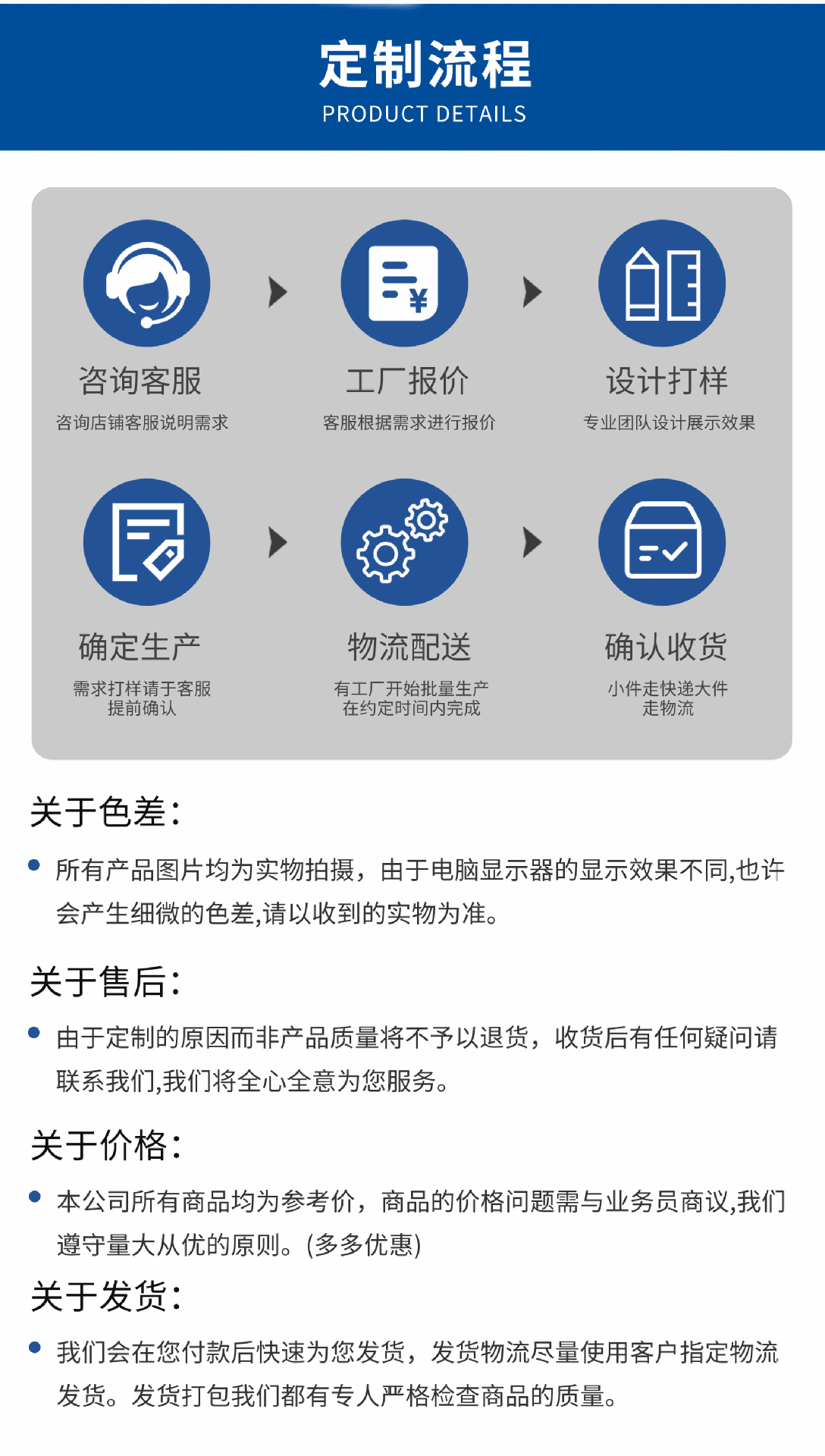 定制流程
PRODUCT DETAILS

咨询客服
咨询店铺客服说明需求

工厂报价
客服根据需求进行报价

设计打样
专业团队设计展示效果

确定生产
需求打样请于客服提前确认

物流配送
有工厂开始批量生产在约定时间内完成

确认收货
小件走快递大件走物流

关于色差:
所有产品图片均为实物拍摄，由于电脑显示器的显示效果不同,也许会产生细微的色差,请以收到的实物为准。

关于售后:
由于定制的原因而非产品质量将不予以退货，收货后有任何疑问请联系我们,我们将全心全意为您服务。

关于价格:
本公司所有商品均为参考价，商品的价格问题需与业务员商议,我们遵守量大从优的原则。(多多优惠)

关于发货:
我们会在您付款后快速为您发货，发货物流尽量使用客户指定物流发货。发货打包我们都有专人严格检查商品的质量。